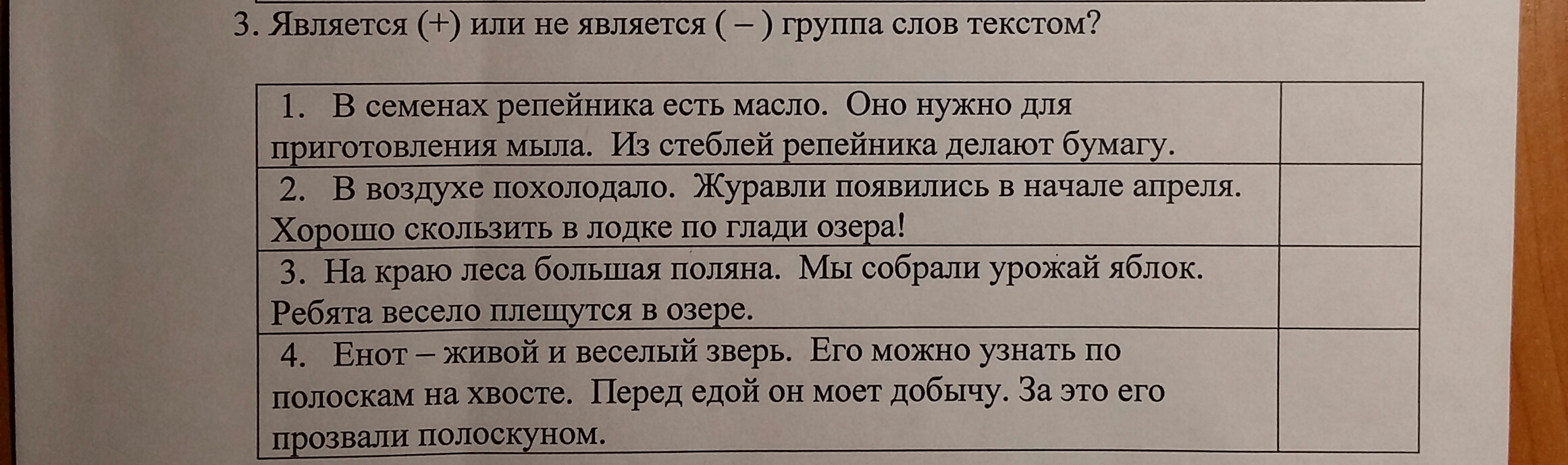 3. Является (+) или не является ( – ) группа слов текстом?

| 1. В семенах репейника есть масло. Оно нужно для приготовления мыла. Из стеблей репейника делают бумагу. | |
|---|---|
| 2. В воздухе похолодало. Журавли появились в начале апреля. Хорошо скользить в лодке по глади озера! | |
| 3. На краю леса большая поляна. Мы собрали урожай яблок. Ребята весело плещутся в озере. | |
| 4. Енот – живой и веселый зверь. Его можно узнать по полоскам на хвосте. Перед едой он моет добычу. За это его прозвали полоскуном. | |